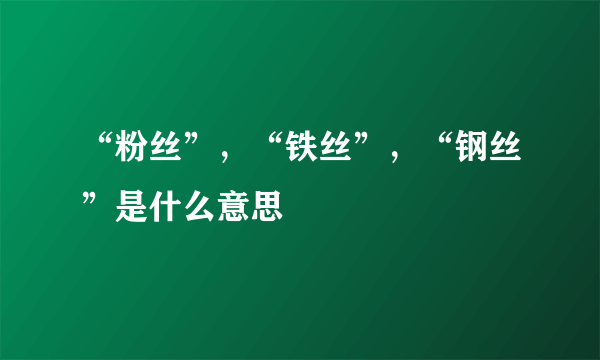 “粉丝”，“铁丝”，“钢丝”是什么意思